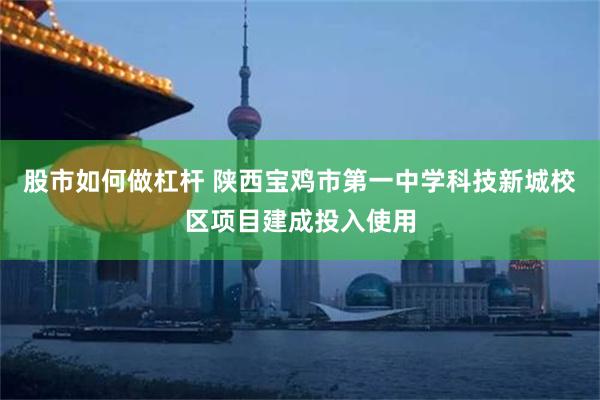 股市如何做杠杆 陕西宝鸡市第一中学科技新城校区项目建成投入使用